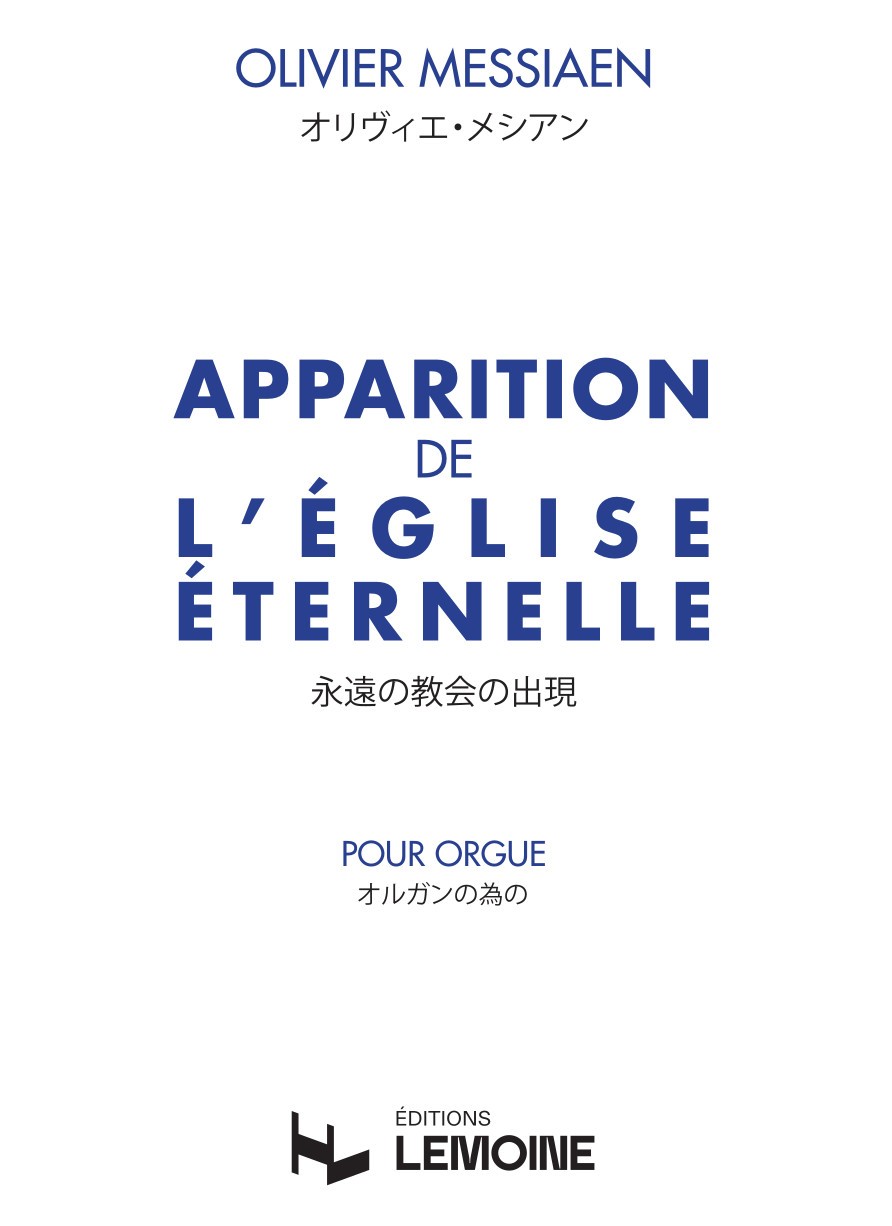 OLIVIER MESSIAEN
オリヴィエ・メシアン

APPARITION
DE
L'ÉGLISE
ÉTERNELLE
永遠の教会の出現

POUR ORGUE
オルガンの為の

ÉDITIONS
LEMOINE